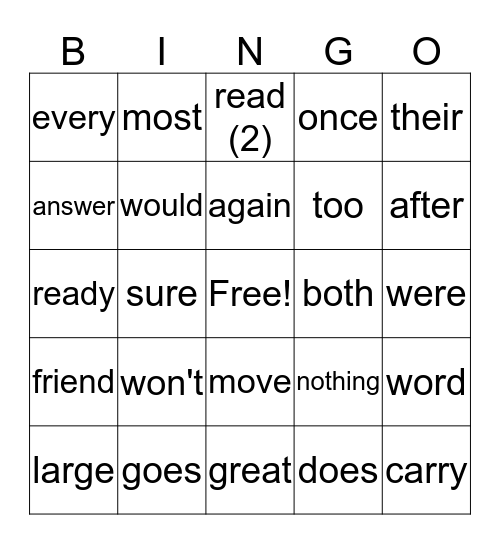 | B | I | N | G | O |
|---|---|---|---|---|
| every | most | read (2) | once | their |
| answer | would | again | too | after |
| ready | sure | Free! | both | were |
| friend | won't | move | nothing | word |
| large | goes | great | does | carry |